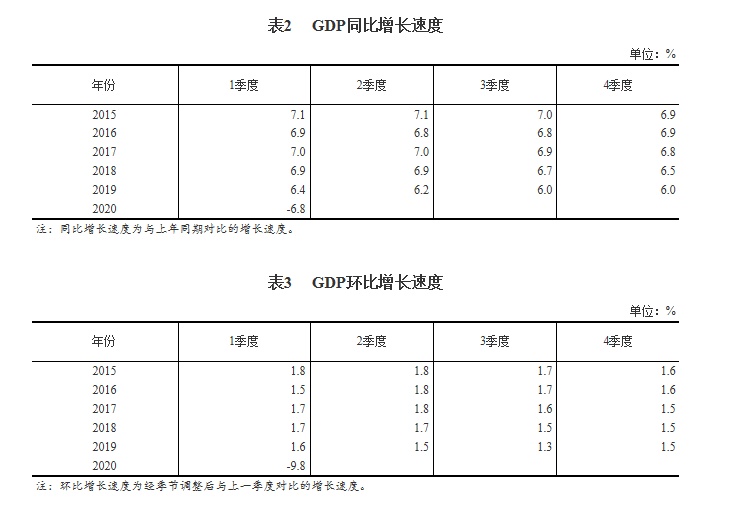 表2　GDP同比增长速度

单位：%

| 年份 | 1季度 | 2季度 | 3季度 | 4季度 |
|---|---|---|---|---|
| 2015 | 7.1 | 7.1 | 7.0 | 6.9 |
| 2016 | 6.9 | 6.8 | 6.8 | 6.9 |
| 2017 | 7.0 | 7.0 | 6.9 | 6.8 |
| 2018 | 6.9 | 6.9 | 6.7 | 6.5 |
| 2019 | 6.4 | 6.2 | 6.0 | 6.0 |
| 2020 | -6.8 | | | |

注：同比增长速度为与上年同期对比的增长速度。

表3　GDP环比增长速度

单位：%

| 年份 | 1季度 | 2季度 | 3季度 | 4季度 |
|---|---|---|---|---|
| 2015 | 1.8 | 1.8 | 1.7 | 1.6 |
| 2016 | 1.5 | 1.8 | 1.7 | 1.6 |
| 2017 | 1.7 | 1.8 | 1.6 | 1.5 |
| 2018 | 1.7 | 1.7 | 1.5 | 1.5 |
| 2019 | 1.6 | 1.5 | 1.3 | 1.5 |
| 2020 | -9.8 | | | |

注：环比增长速度为经季节调整后与上一季度对比的增长速度。